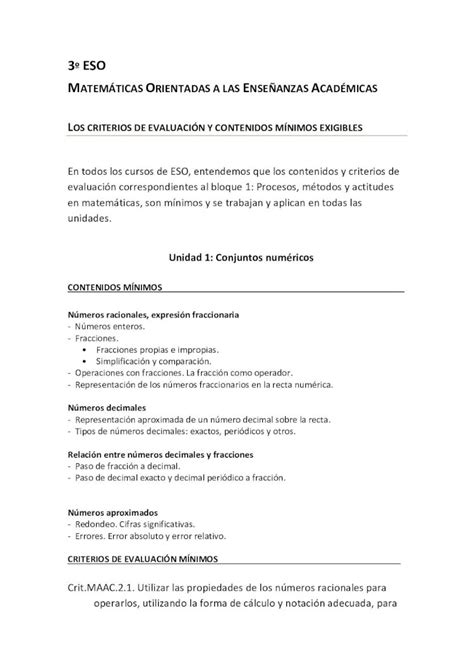 3º ESO

MATEMÁTICAS ORIENTADAS A LAS ENSEÑANZAS ACADÉMICAS

LOS CRITERIOS DE EVALUACIÓN Y CONTENIDOS MÍNIMOS EXIGIBLES

En todos los cursos de ESO, entendemos que los contenidos y criterios de evaluación correspondientes al bloque 1: Procesos, métodos y actitudes en matemáticas, son mínimos y se trabajan y aplican en todas las unidades.

Unidad 1: Conjuntos numéricos

CONTENIDOS MÍNIMOS

Números racionales, expresión fraccionaria
- Números enteros.
- Fracciones.
• Fracciones propias e impropias.
• Simplificación y comparación.
- Operaciones con fracciones. La fracción como operador.
- Representación de los números fraccionarios en la recta numérica.

Números decimales
- Representación aproximada de un número decimal sobre la recta.
- Tipos de números decimales: exactos, periódicos y otros.

Relación entre números decimales y fracciones
- Paso de fracción a decimal.
- Paso de decimal exacto y decimal periódico a fracción.

Números aproximados
- Redondeo. Cifras significativas.
- Errores. Error absoluto y error relativo.

CRITERIOS DE EVALUACIÓN MÍNIMOS

Crit.MAAC.2.1. Utilizar las propiedades de los números racionales para operarlos, utilizando la forma de cálculo y notación adecuada, para